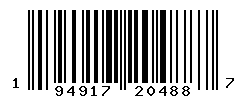 1 94917 20488 7